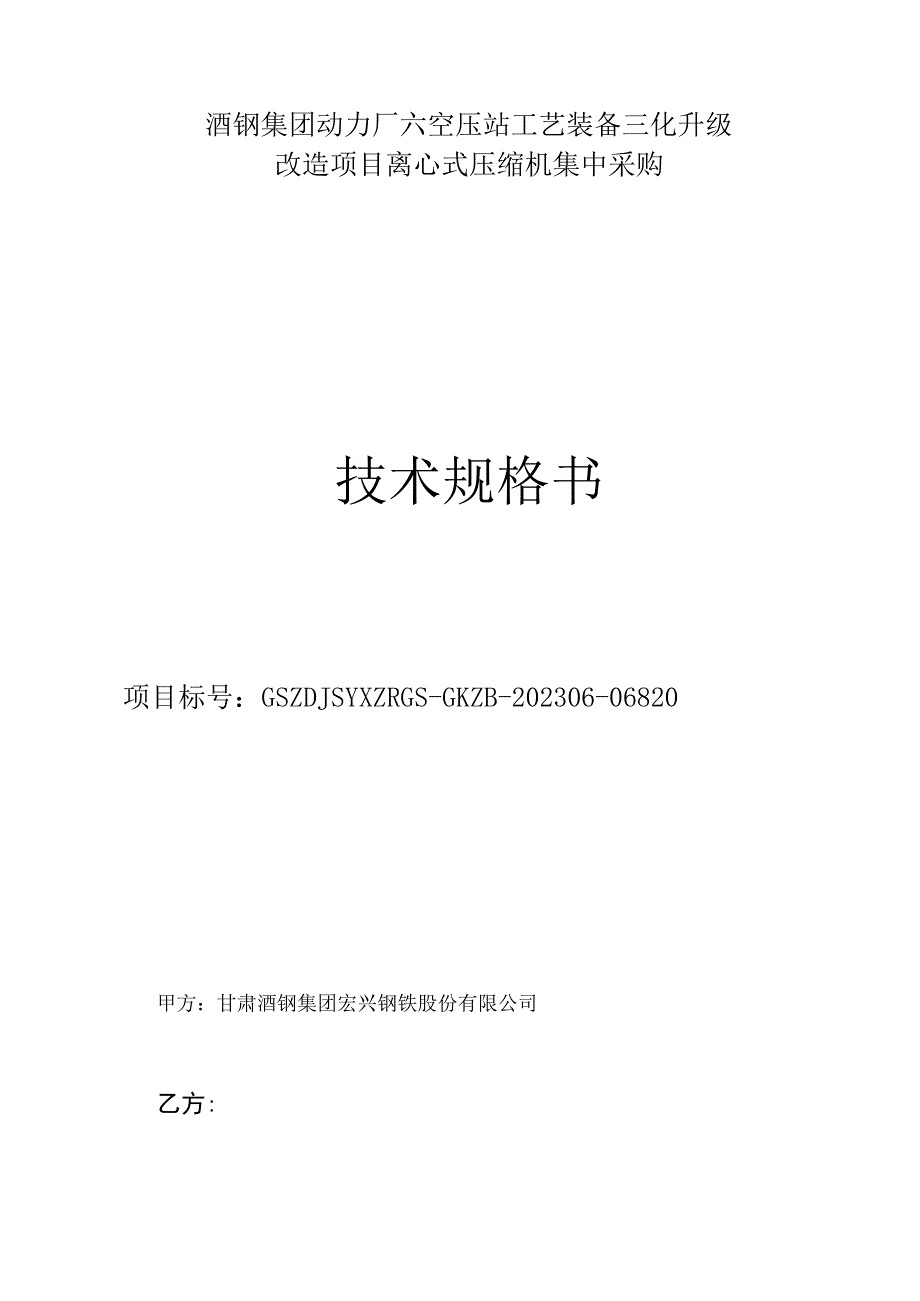 酒钢集团动力厂六空压站工艺装备三化升级改造项目离心式压缩机集中采购

技术规格书

项目标号：GSZDJSYXZRGS-GKZB-202306-06820

甲方：甘肃酒钢集团宏兴钢铁股份有限公司

乙方: